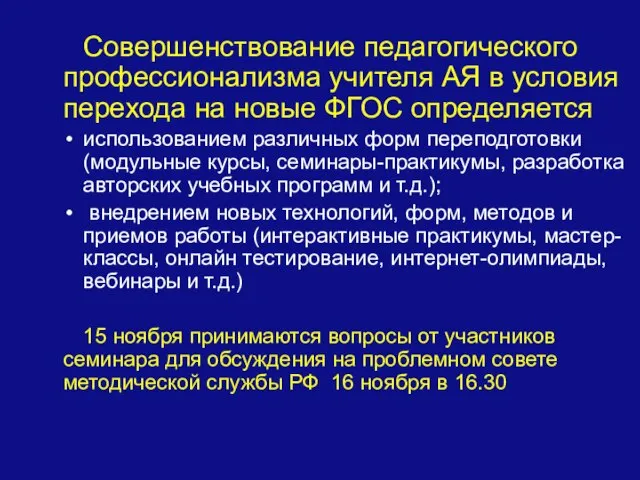 Совершенствование педагогического профессионализма учителя АЯ в условия перехода на новые ФГОС определяется

• использованием различных форм переподготовки (модульные курсы, семинары-практикумы, разработка авторских учебных программ и т.д.);

• внедрением новых технологий, форм, методов и приемов работы (интерактивные практикумы, мастер-классы, онлайн тестирование, интернет-олимпиады, вебинары и т.д.)

15 ноября принимаются вопросы от участников семинара для обсуждения на проблемном совете методической службы РФ 16 ноября в 16.30